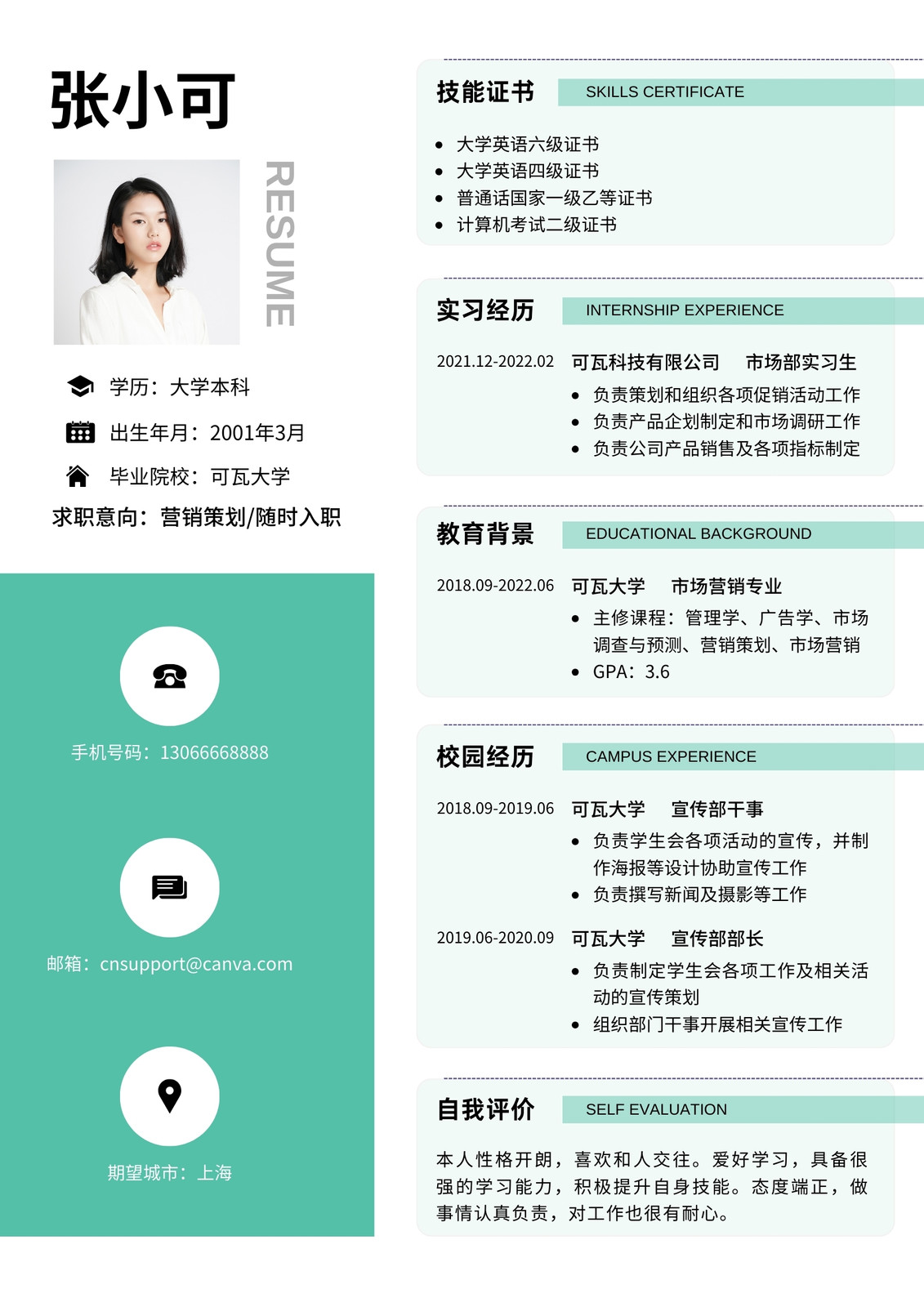 张小可

RESUME

学历：大学本科

出生年月：2001年3月

毕业院校：可瓦大学

求职意向：营销策划/随时入职

手机号码：13066668888

邮箱：cnsupport@canva.com

期望城市：上海

技能证书 SKILLS CERTIFICATE

• 大学英语六级证书
• 大学英语四级证书
• 普通话国家一级乙等证书
• 计算机考试二级证书

实习经历 INTERNSHIP EXPERIENCE

2021.12-2022.02 可瓦科技有限公司 市场部实习生
• 负责策划和组织各项促销活动工作
• 负责产品企划制定和市场调研工作
• 负责公司产品销售及各项指标制定

教育背景 EDUCATIONAL BACKGROUND

2018.09-2022.06 可瓦大学 市场营销专业
• 主修课程：管理学、广告学、市场调查与预测、营销策划、市场营销
• GPA：3.6

校园经历 CAMPUS EXPERIENCE

2018.09-2019.06 可瓦大学 宣传部干事
• 负责学生会各项活动的宣传，并制作海报等设计协助宣传工作
• 负责撰写新闻及摄影等工作

2019.06-2020.09 可瓦大学 宣传部部长
• 负责制定学生会各项工作及相关活动的宣传策划
• 组织部门干事开展相关宣传工作

自我评价 SELF EVALUATION

本人性格开朗，喜欢和人交往。爱好学习，具备很强的学习能力，积极提升自身技能。态度端正，做事情认真负责，对工作也很有耐心。